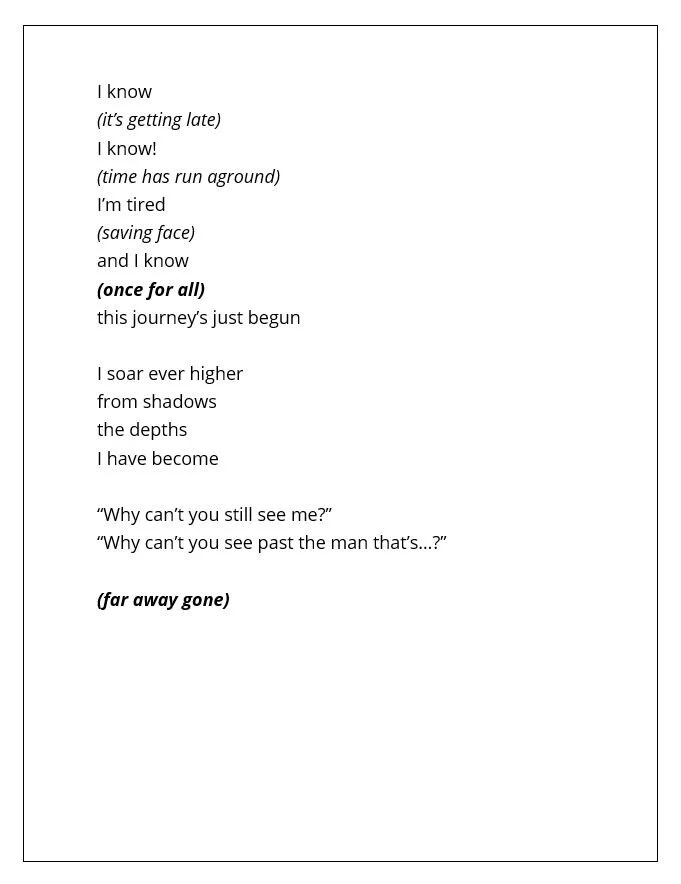 I know
(it's getting late)
I know!
(time has run aground)
I'm tired
(saving face)
and I know
(once for all)
this journey's just begun

I soar ever higher
from shadows
the depths
I have become

"Why can't you still see me?"
"Why can't you see past the man that's…?"

(far away gone)